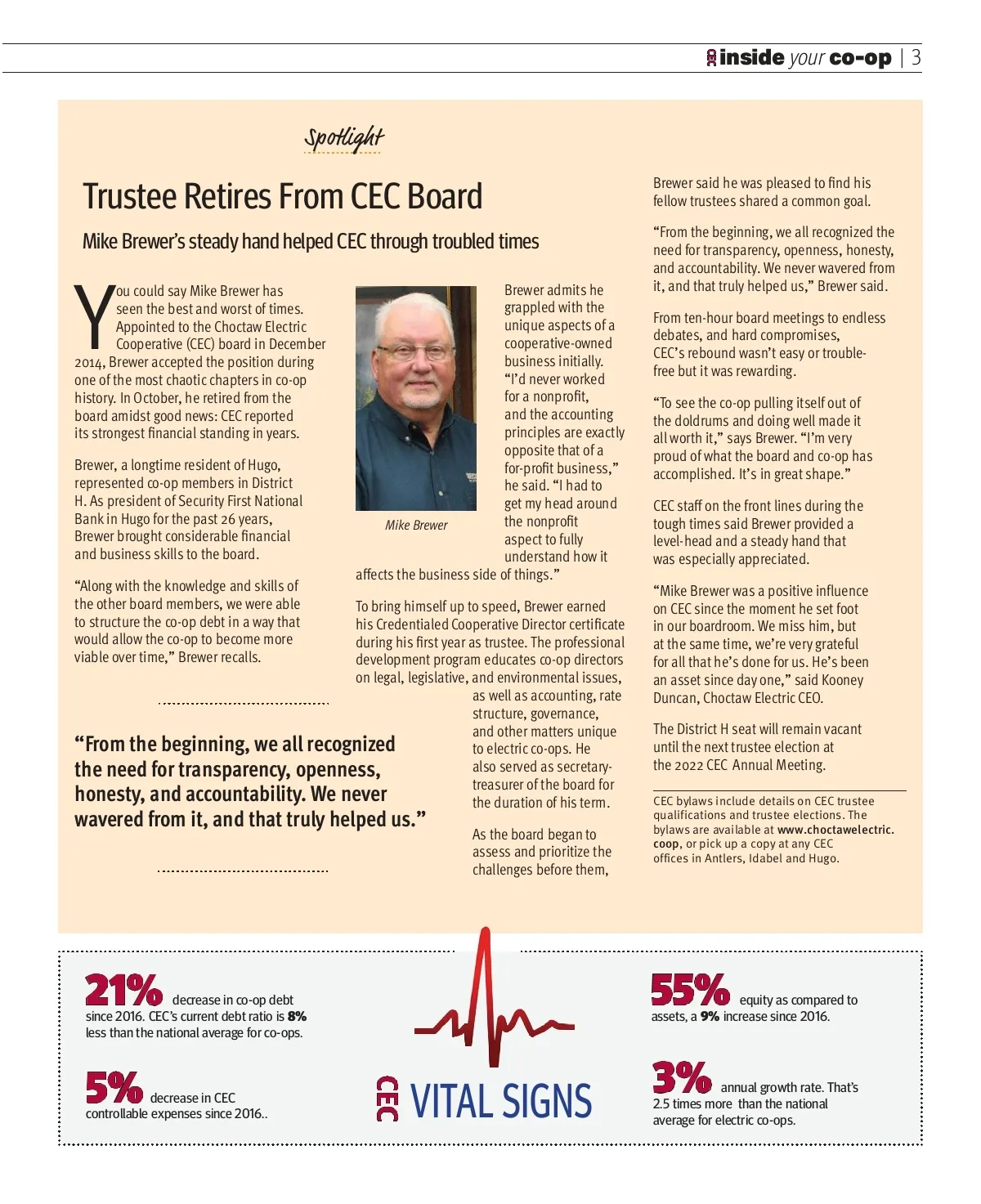 inside your co-op | 3

Spotlight

Trustee Retires From CEC Board

Mike Brewer's steady hand helped CEC through troubled times

You could say Mike Brewer has seen the best and worst of times. Appointed to the Choctaw Electric Cooperative (CEC) board in December 2014, Brewer accepted the position during one of the most chaotic chapters in co-op history. In October, he retired from the board amidst good news: CEC reported its strongest financial standing in years.

Brewer, a longtime resident of Hugo, represented co-op members in District H. As president of Security First National Bank in Hugo for the past 26 years, Brewer brought considerable financial and business skills to the board.

"Along with the knowledge and skills of the other board members, we were able to structure the co-op debt in a way that would allow the co-op to become more viable over time," Brewer recalls.

"From the beginning, we all recognized the need for transparency, openness, honesty, and accountability. We never wavered from it, and that truly helped us."

Mike Brewer

Brewer admits he grappled with the unique aspects of a cooperative-owned business initially. "I'd never worked for a nonprofit, and the accounting principles are exactly opposite that of a for-profit business," he said. "I had to get my head around the nonprofit aspect to fully understand how it affects the business side of things."

To bring himself up to speed, Brewer earned his Credentialed Cooperative Director certificate during his first year as trustee. The professional development program educates co-op directors on legal, legislative, and environmental issues, as well as accounting, rate structure, governance, and other matters unique to electric co-ops. He also served as secretary-treasurer of the board for the duration of his term.

As the board began to assess and prioritize the challenges before them,

Brewer said he was pleased to find his fellow trustees shared a common goal.

"From the beginning, we all recognized the need for transparency, openness, honesty, and accountability. We never wavered from it, and that truly helped us," Brewer said.

From ten-hour board meetings to endless debates, and hard compromises, CEC's rebound wasn't easy or trouble-free but it was rewarding.

"To see the co-op pulling itself out of the doldrums and doing well made it all worth it," says Brewer. "I'm very proud of what the board and co-op has accomplished. It's in great shape."

CEC staff on the front lines during the tough times said Brewer provided a level-head and a steady hand that was especially appreciated.

"Mike Brewer was a positive influence on CEC since the moment he set foot in our boardroom. We miss him, but at the same time, we're very grateful for all that he's done for us. He's been an asset since day one," said Kooney Duncan, Choctaw Electric CEO.

The District H seat will remain vacant until the next trustee election at the 2022 CEC Annual Meeting.

CEC bylaws include details on CEC trustee qualifications and trustee elections. The bylaws are available at www.choctawelectric.coop, or pick up a copy at any CEC offices in Antlers, Idabel and Hugo.

21% decrease in co-op debt since 2016. CEC's current debt ratio is 8% less than the national average for co-ops.

5% decrease in CEC controllable expenses since 2016..

CEC VITAL SIGNS

55% equity as compared to assets, a 9% increase since 2016.

3% annual growth rate. That's 2.5 times more than the national average for electric co-ops.